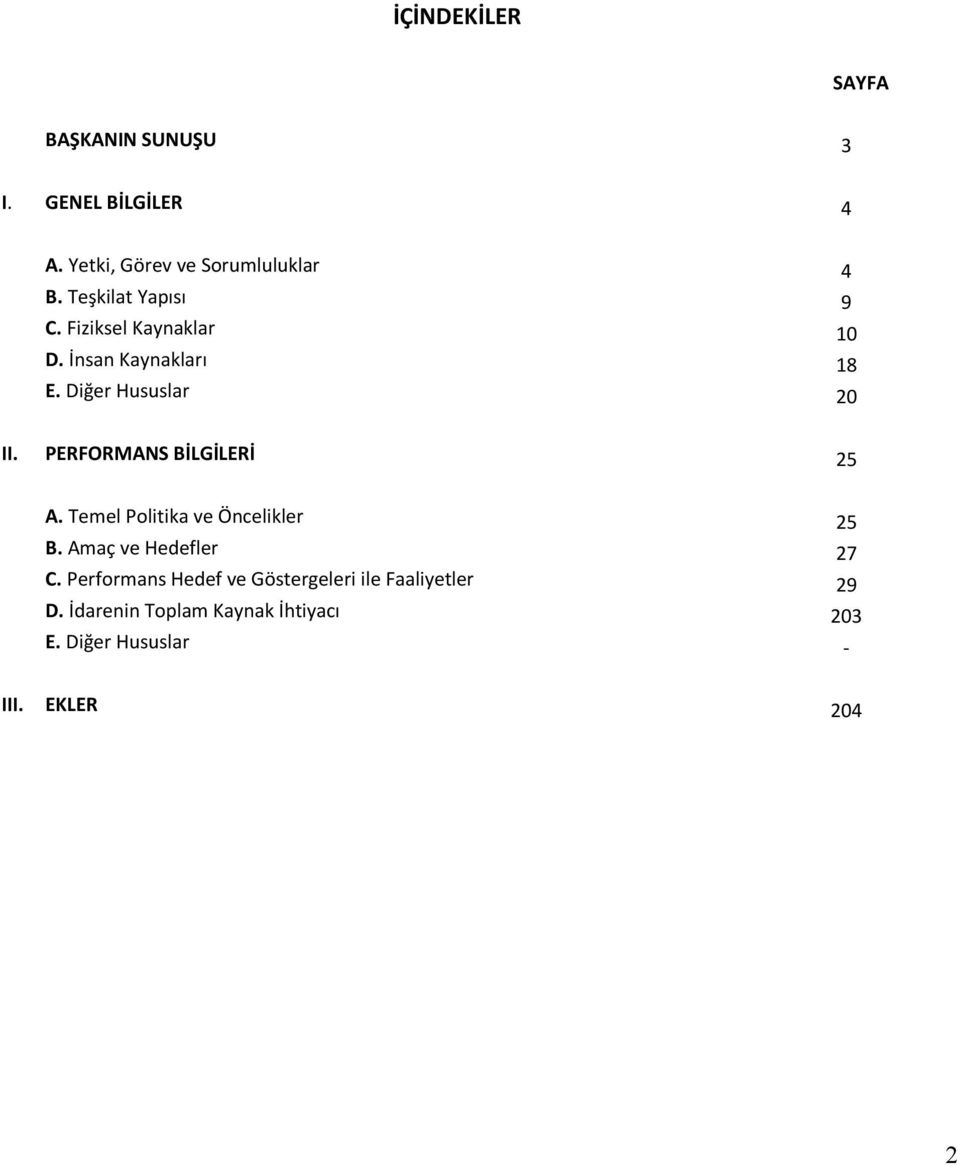 İÇİNDEKİLER

SAYFA

BAŞKANIN SUNUŞU 3

I. GENEL BİLGİLER 4

A. Yetki, Görev ve Sorumluluklar 4
B. Teşkilat Yapısı 9
C. Fiziksel Kaynaklar 10
D. İnsan Kaynakları 18
E. Diğer Hususlar 20

II. PERFORMANS BİLGİLERİ 25

A. Temel Politika ve Öncelikler 25
B. Amaç ve Hedefler 27
C. Performans Hedef ve Göstergeleri ile Faaliyetler 29
D. İdarenin Toplam Kaynak İhtiyacı 203
E. Diğer Hususlar -

III. EKLER 204

2